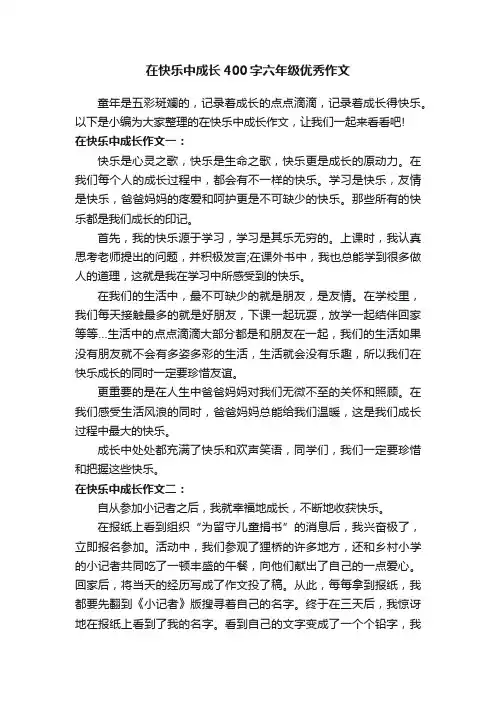 在快乐中成长400字六年级优秀作文

童年是五彩斑斓的，记录着成长的点点滴滴，记录着成长得快乐。以下是小编为大家整理的在快乐中成长作文，让我们一起来看看吧!

在快乐中成长作文一：

快乐是心灵之歌，快乐是生命之歌，快乐更是成长的原动力。在我们每个人的成长过程中，都会有不一样的快乐。学习是快乐，友情是快乐，爸爸妈妈的疼爱和呵护更是不可缺少的快乐。那些所有的快乐都是我们成长的印记。

首先，我的快乐源于学习，学习是其乐无穷的。上课时，我认真思考老师提出的问题，并积极发言;在课外书中，我也总能学到很多做人的道理，这就是我在学习中所感受到的快乐。

在我们的生活中，最不可缺少的就是朋友，是友情。在学校里，我们每天接触最多的就是好朋友，下课一起玩耍，放学一起结伴回家等等...生活中的点点滴滴大部分都是和朋友在一起，我们的生活如果没有朋友就不会有多姿多彩的生活，生活就会没有乐趣，所以我们在快乐成长的同时一定要珍惜友谊。

更重要的是在人生中爸爸妈妈对我们无微不至的关怀和照顾。在我们感受生活风浪的同时，爸爸妈妈总能给我们温暖，这是我们成长过程中最大的快乐。

成长中处处都充满了快乐和欢声笑语，同学们，我们一定要珍惜和把握这些快乐。

在快乐中成长作文二：

自从参加小记者之后，我就幸福地成长，不断地收获快乐。

在报纸上看到组织“为留守儿童捐书”的消息后，我兴奋极了，立即报名参加。活动中，我们参观了狸桥的许多地方，还和乡村小学的小记者共同吃了一顿丰盛的午餐，向他们献出了自己的一点爱心。回家后，将当天的经历写成了作文投了稿。从此，每每拿到报纸，我都要先翻到《小记者》版搜寻着自己的名字。终于在三天后，我惊讶地在报纸上看到了我的名字。看到自己的文字变成了一个个铅字，我